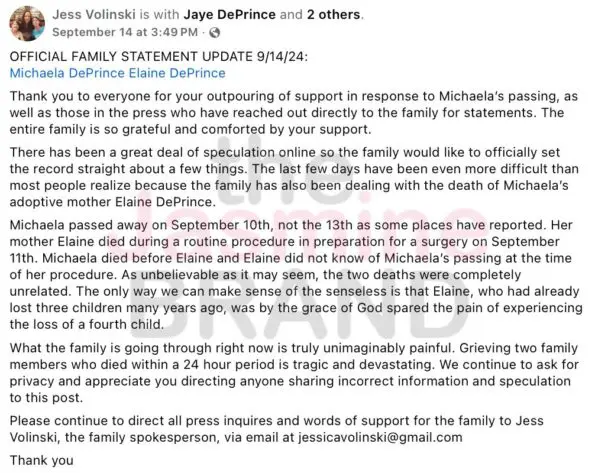 Jess Volinski is with Jaye DePrince and 2 others.
September 14 at 3:49 PM ·

OFFICIAL FAMILY STATEMENT UPDATE 9/14/24:
Michaela DePrince Elaine DePrince

Thank you to everyone for your outpouring of support in response to Michaela's passing, as well as those in the press who have reached out directly to the family for statements. The entire family is so grateful and comforted by your support.

There has been a great deal of speculation online so the family would like to officially set the record straight about a few things. The last few days have been even more difficult than most people realize because the family has also been dealing with the death of Michaela's adoptive mother Elaine DePrince.

Michaela passed away on September 10th, not the 13th as some places have reported. Her mother Elaine died during a routine procedure in preparation for a surgery on September 11th. Michaela died before Elaine and Elaine did not know of Michaela's passing at the time of her procedure. As unbelievable as it may seem, the two deaths were completely unrelated. The only way we can make sense of the senseless is that Elaine, who had already lost three children many years ago, was by the grace of God spared the pain of experiencing the loss of a fourth child.

What the family is going through right now is truly unimaginably painful. Grieving two family members who died within a 24 hour period is tragic and devastating. We continue to ask for privacy and appreciate you directing anyone sharing incorrect information and speculation to this post.

Please continue to direct all press inquires and words of support for the family to Jess Volinski, the family spokesperson, via email at jessicavolinski@gmail.com

Thank you

the Jasmine BRAND